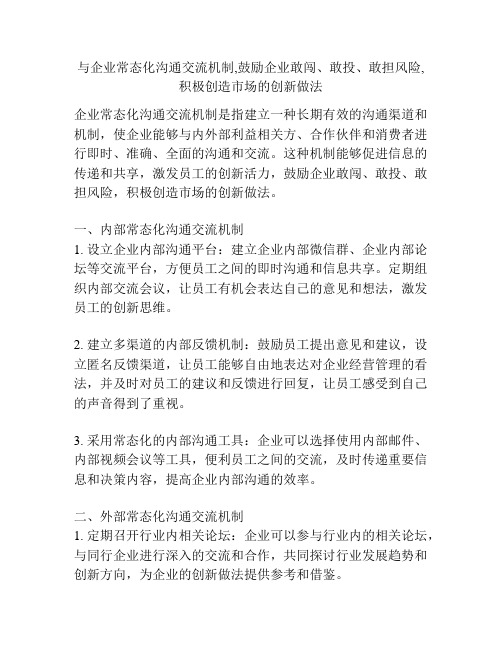 与企业常态化沟通交流机制,鼓励企业敢闯、敢投、敢担风险,积极创造市场的创新做法

企业常态化沟通交流机制是指建立一种长期有效的沟通渠道和机制，使企业能够与内外部利益相关方、合作伙伴和消费者进行即时、准确、全面的沟通和交流。这种机制能够促进信息的传递和共享，激发员工的创新活力，鼓励企业敢闯、敢投、敢担风险，积极创造市场的创新做法。

一、内部常态化沟通交流机制
1. 设立企业内部沟通平台：建立企业内部微信群、企业内部论坛等交流平台，方便员工之间的即时沟通和信息共享。定期组织内部交流会议，让员工有机会表达自己的意见和想法，激发员工的创新思维。

2. 建立多渠道的内部反馈机制：鼓励员工提出意见和建议，设立匿名反馈渠道，让员工能够自由地表达对企业经营管理的看法，并及时对员工的建议和反馈进行回复，让员工感受到自己的声音得到了重视。

3. 采用常态化的内部沟通工具：企业可以选择使用内部邮件、内部视频会议等工具，便利员工之间的交流，及时传递重要信息和决策内容，提高企业内部沟通的效率。

二、外部常态化沟通交流机制
1. 定期召开行业内相关论坛：企业可以参与行业内的相关论坛，与同行企业进行深入的交流和合作，共同探讨行业发展趋势和创新方向，为企业的创新做法提供参考和借鉴。